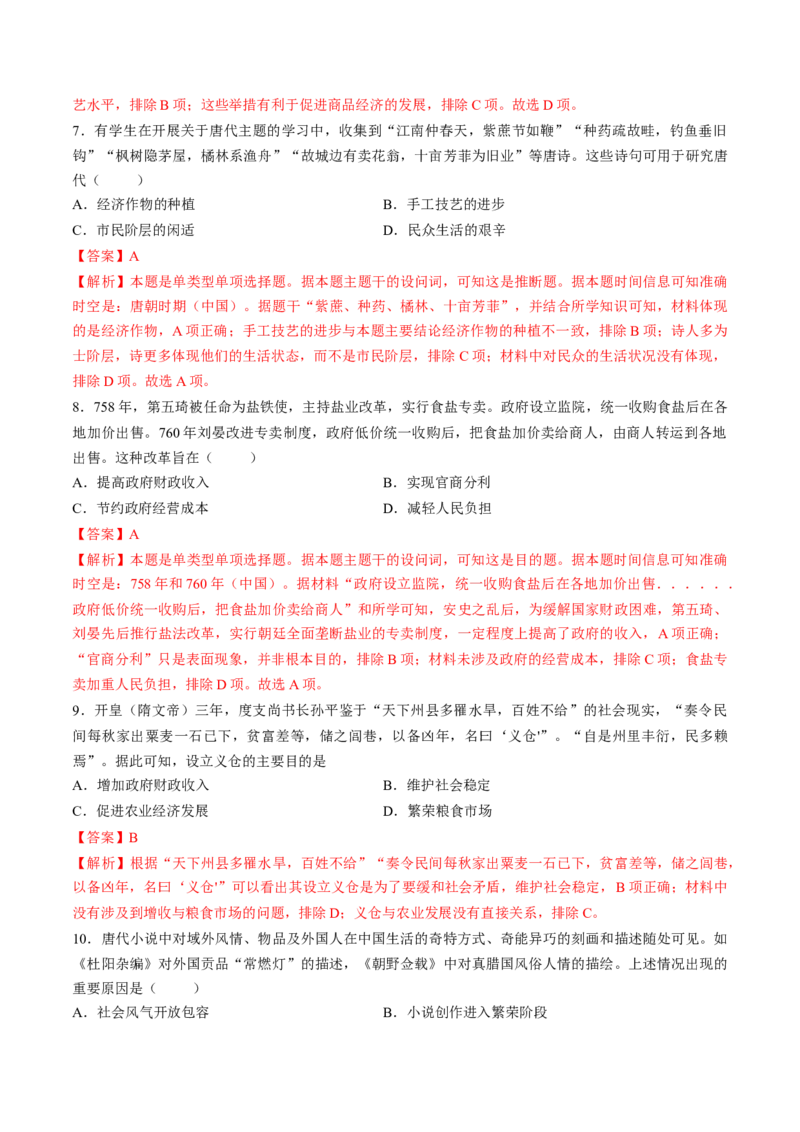 艺水平，排除B项；这些举措有利于促进商品经济的发展，排除C项。故选D项。

7．有学生在开展关于唐代主题的学习中，收集到“江南仲春天，紫蔗节如鞭”“种药疏故畦，钓鱼垂旧钩”“枫树隐茅屋，橘林系渔舟”“故城边有卖花翁，十亩芳菲为旧业”等唐诗。这些诗句可用于研究唐代（　　）

A．经济作物的种植　　B．手工技艺的进步

C．市民阶层的闲适　　D．民众生活的艰辛

【答案】A

【解析】本题是单类型单项选择题。据本题主题干的设问词，可知这是推断题。据本题时间信息可知准确时空是：唐朝时期（中国）。据题干“紫蔗、种药、橘林、十亩芳菲”，并结合所学知识可知，材料体现的是经济作物，A项正确；手工技艺的进步与本题主要结论经济作物的种植不一致，排除B项；诗人多为士阶层，诗更多体现他们的生活状态，而不是市民阶层，排除C项；材料中对民众的生活状况没有体现，排除D项。故选A项。

8．758年，第五琦被任命为盐铁使，主持盐业改革，实行食盐专卖。政府设立监院，统一收购食盐后在各地加价出售。760年刘晏改进专卖制度，政府低价统一收购后，把食盐加价卖给商人，由商人转运到各地出售。这种改革旨在（　　）

A．提高政府财政收入　　B．实现官商分利

C．节约政府经营成本　　D．减轻人民负担

【答案】A

【解析】本题是单类型单项选择题。据本题主题干的设问词，可知这是目的题。据本题时间信息可知准确时空是：758年和760年（中国）。据材料“政府设立监院，统一收购食盐后在各地加价出售．．．．．．政府低价统一收购后，把食盐加价卖给商人”和所学可知，安史之乱后，为缓解国家财政困难，第五琦、刘晏先后推行盐法改革，实行朝廷全面垄断盐业的专卖制度，一定程度上提高了政府的收入，A项正确；“官商分利”只是表面现象，并非根本目的，排除B项；材料未涉及政府的经营成本，排除C项；食盐专卖加重人民负担，排除D项。故选A项。

9．开皇（隋文帝）三年，度支尚书长孙平鉴于“天下州县多罹水旱，百姓不给”的社会现实，“奏令民间每秋家出粟麦一石已下，贫富差等，储之闾巷，以备凶年，名曰‘义仓’”。“自是州里丰衍，民多赖焉”。据此可知，设立义仓的主要目的是

A．增加政府财政收入　　B．维护社会稳定

C．促进农业经济发展　　D．繁荣粮食市场

【答案】B

【解析】根据“天下州县多罹水旱，百姓不给”“奏令民间每秋家出粟麦一石已下，贫富差等，储之闾巷，以备凶年，名曰‘义仓’”可以看出其设立义仓是为了要缓和社会矛盾，维护社会稳定，B项正确；材料中没有涉及到增收与粮食市场的问题，排除D；义仓与农业发展没有直接关系，排除C。

10．唐代小说中对域外风情、物品及外国人在中国生活的奇特方式、奇能异巧的刻画和描述随处可见。如《杜阳杂编》对外国贡品“常燃灯”的描述，《朝野佥载》中对真腊国风俗人情的描绘。上述情况出现的重要原因是（　　）

A．社会风气开放包容　　B．小说创作进入繁荣阶段